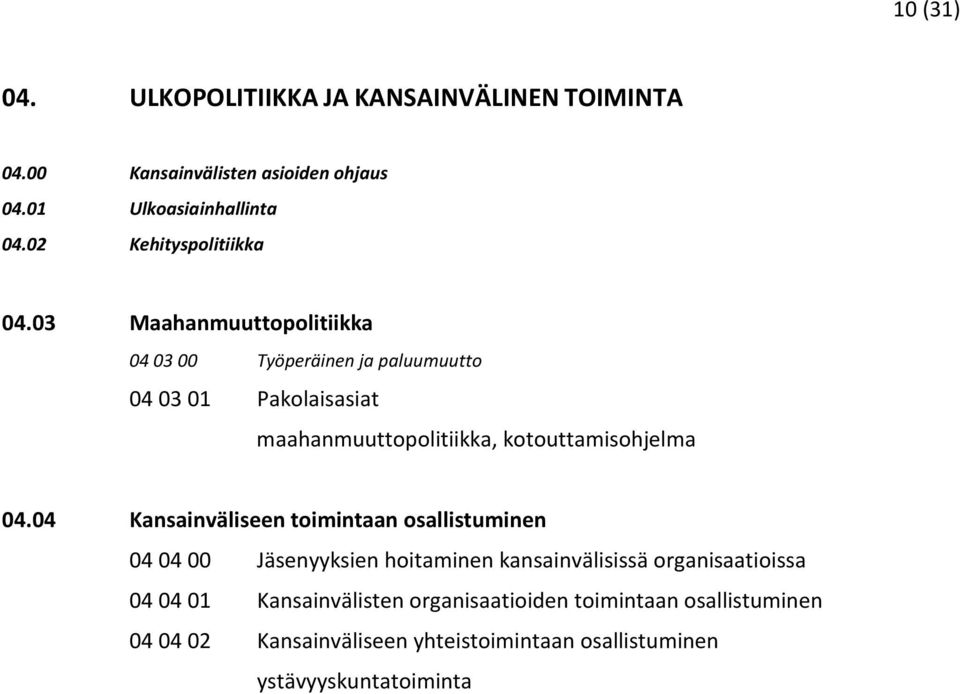 10 (31)

04. ULKOPOLITIIKKA JA KANSAINVÄLINEN TOIMINTA

04.00 Kansainvälisten asioiden ohjaus
04.01 Ulkoasiainhallinta
04.02 Kehityspolitiikka

04.03 Maahanmuuttopolitiikka

04 03 00 Työperäinen ja paluumuutto

04 03 01 Pakolaisasiat

maahanmuuttopolitiikka, kotouttamisohjelma

04.04 Kansainväliseen toimintaan osallistuminen

04 04 00 Jäsenyyksien hoitaminen kansainvälisissä organisaatioissa

04 04 01 Kansainvälisten organisaatioiden toimintaan osallistuminen

04 04 02 Kansainväliseen yhteistoimintaan osallistuminen

ystävyyskuntatoiminta